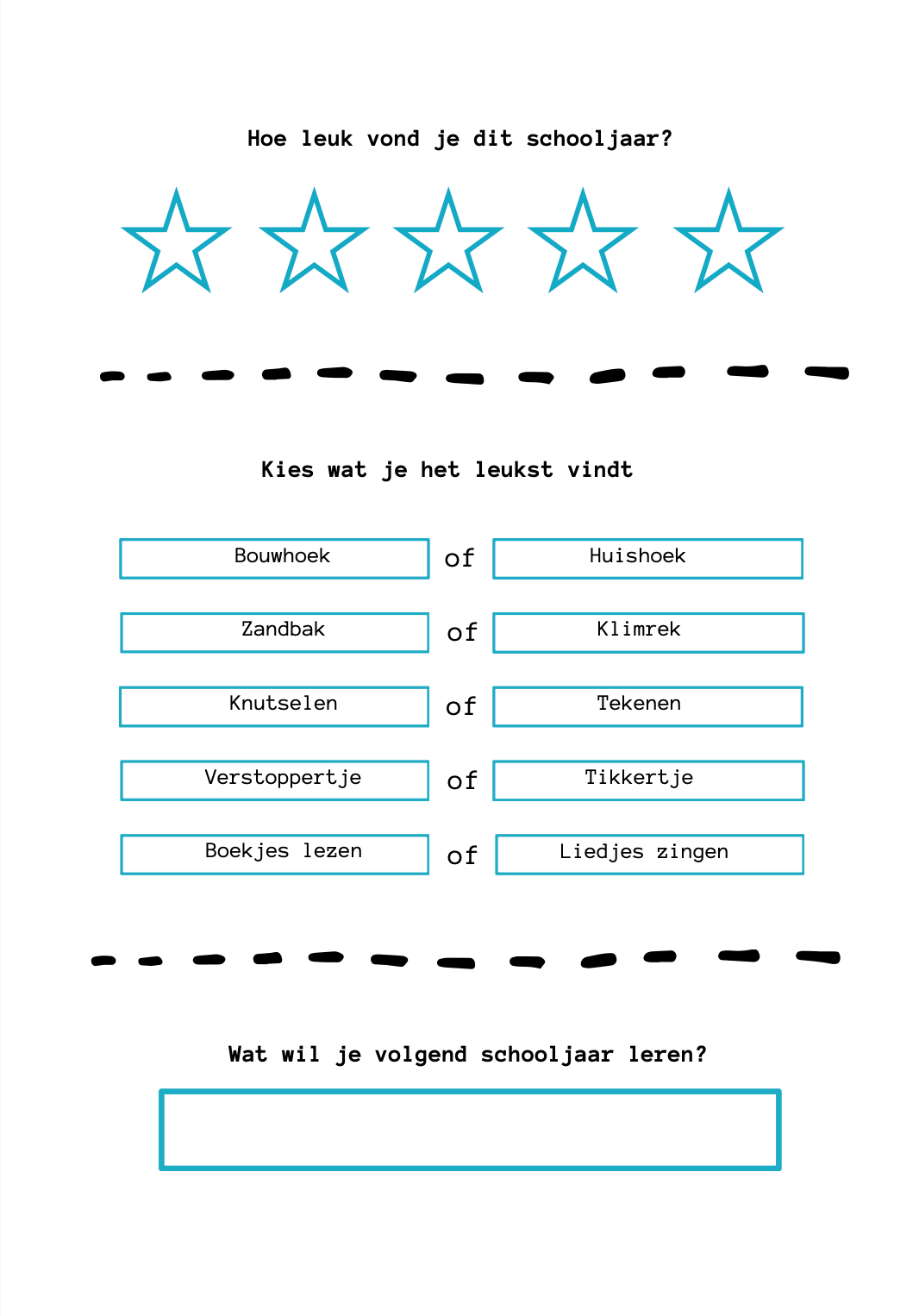 Hoe leuk vond je dit schooljaar?

Kies wat je het leukst vindt

Bouwhoek of Huishoek

Zandbak of Klimrek

Knutselen of Tekenen

Verstoppertje of Tikkertje

Boekjes lezen of Liedjes zingen

Wat wil je volgend schooljaar leren?